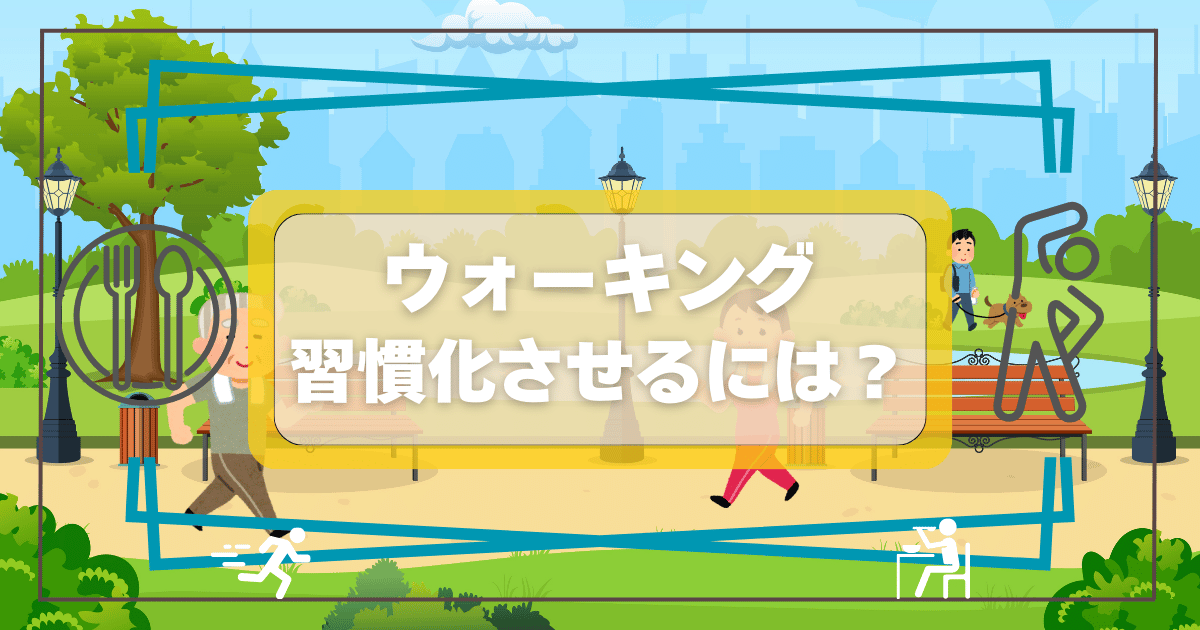 ウォーキング
習慣化させるには？